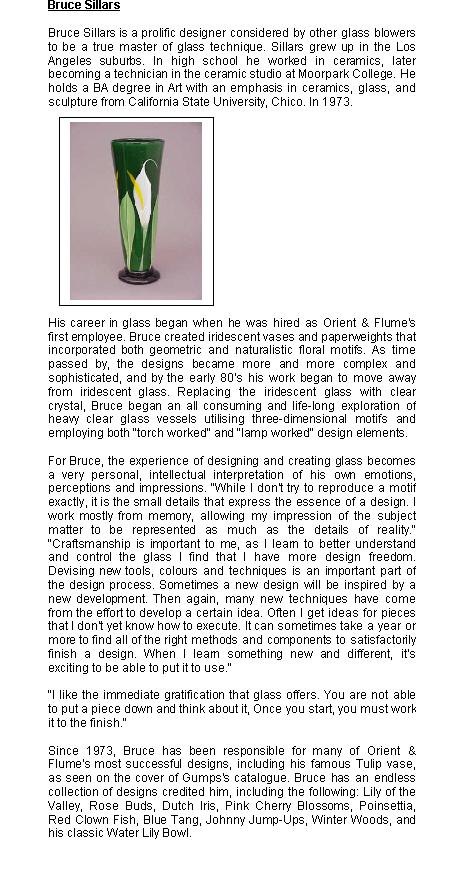 Bruce Sillars

Bruce Sillars is a prolific designer considered by other glass blowers to be a true master of glass technique. Sillars grew up in the Los Angeles suburbs. In high school he worked in ceramics, later becoming a technician in the ceramic studio at Moorpark College. He holds a BA degree in Art with an emphasis in ceramics, glass, and sculpture from California State University, Chico. In 1973.

His career in glass began when he was hired as Orient & Flume's first employee. Bruce created iridescent vases and paperweights that incorporated both geometric and naturalistic floral motifs. As time passed by, the designs became more and more complex and sophisticated, and by the early 80's his work began to move away from iridescent glass. Replacing the iridescent glass with clear crystal, Bruce began an all consuming and life-long exploration of heavy clear glass vessels utilising three-dimensional motifs and employing both "torch worked" and "lamp worked" design elements.

For Bruce, the experience of designing and creating glass becomes a very personal, intellectual interpretation of his own emotions, perceptions and impressions. "While I don't try to reproduce a motif exactly, it is the small details that express the essence of a design. I work mostly from memory, allowing my impression of the subject matter to be represented as much as the details of reality." "Craftsmanship is important to me, as I learn to better understand and control the glass I find that I have more design freedom. Devising new tools, colours and techniques is an important part of the design process. Sometimes a new design will be inspired by a new development. Then again, many new techniques have come from the effort to develop a certain idea. Often I get ideas for pieces that I don't yet know how to execute. It can sometimes take a year or more to find all of the right methods and components to satisfactorily finish a design. When I learn something new and different, it's exciting to be able to put it to use."

"I like the immediate gratification that glass offers. You are not able to put a piece down and think about it, Once you start, you must work it to the finish."

Since 1973, Bruce has been responsible for many of Orient & Flume's most successful designs, including his famous Tulip vase, as seen on the cover of Gumps's catalogue. Bruce has an endless collection of designs credited him, including the following: Lily of the Valley, Rose Buds, Dutch Iris, Pink Cherry Blossoms, Poinsettia, Red Clown Fish, Blue Tang, Johnny Jump-Ups, Winter Woods, and his classic Water Lily Bowl.